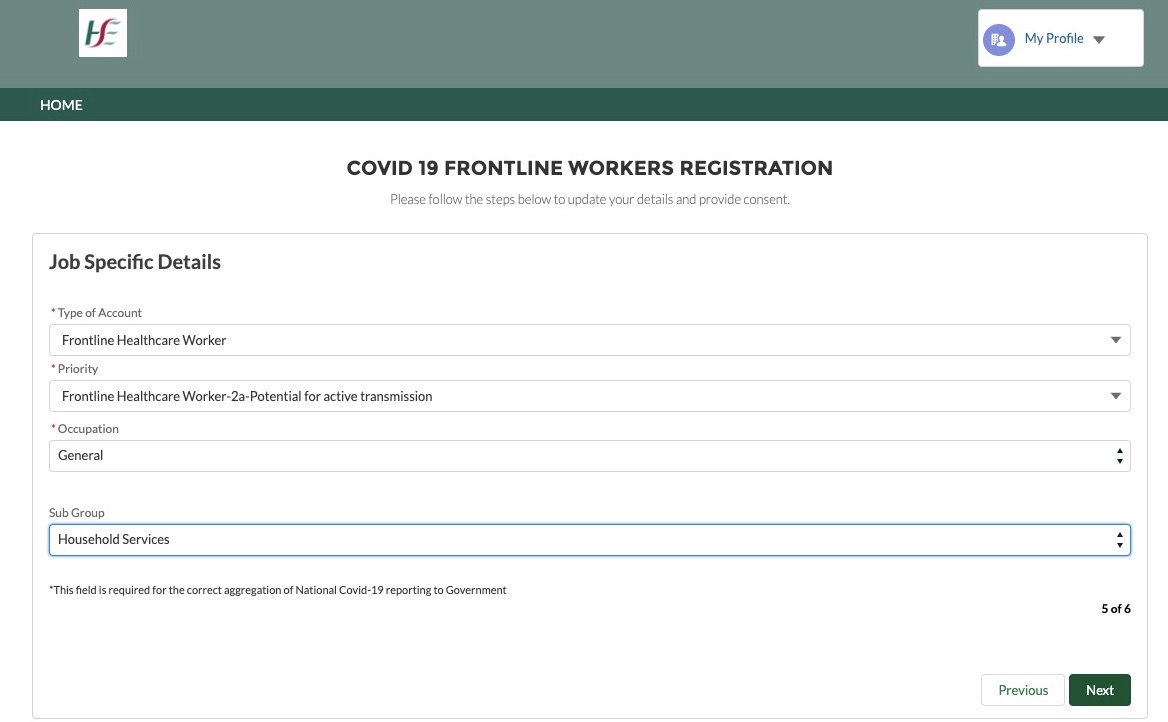 HSE

My Profile

HOME

COVID 19 FRONTLINE WORKERS REGISTRATION

Please follow the steps below to update your details and provide consent.

Job Specific Details

* Type of Account

Frontline Healthcare Worker

* Priority

Frontline Healthcare Worker-2a-Potential for active transmission

* Occupation

General

Sub Group

Household Services

*This field is required for the correct aggregation of National Covid-19 reporting to Government

5 of 6

Previous

Next